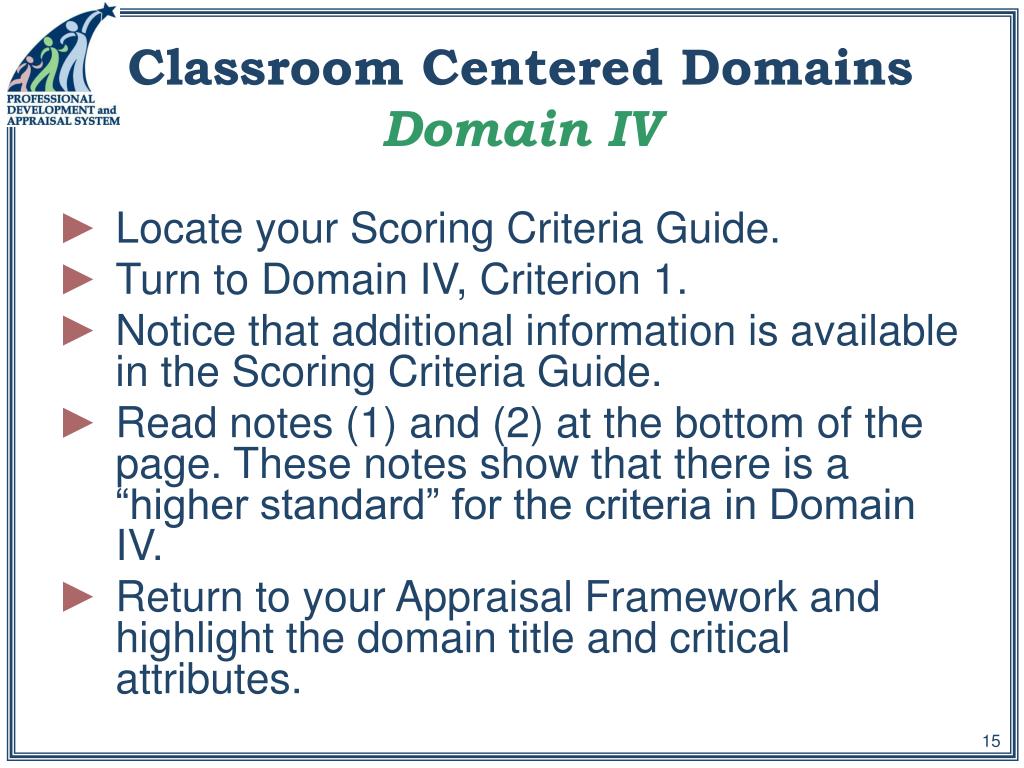 PROFESSIONAL DEVELOPMENT and APPRAISAL SYSTEM

Classroom Centered Domains
Domain IV

► Locate your Scoring Criteria Guide.
► Turn to Domain IV, Criterion 1.
► Notice that additional information is available in the Scoring Criteria Guide.
► Read notes (1) and (2) at the bottom of the page. These notes show that there is a “higher standard” for the criteria in Domain IV.
► Return to your Appraisal Framework and highlight the domain title and critical attributes.

15